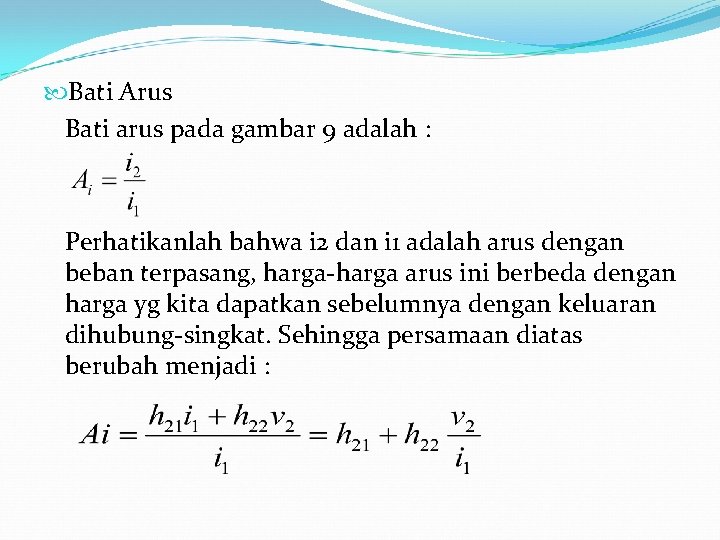 Bati Arus

Bati arus pada gambar 9 adalah :

$A_i = \frac{i_2}{i_1}$

Perhatikanlah bahwa i2 dan i1 adalah arus dengan beban terpasang, harga-harga arus ini berbeda dengan harga yg kita dapatkan sebelumnya dengan keluaran dihubung-singkat. Sehingga persamaan diatas berubah menjadi :

$Ai = \frac{h_{21}i_1 + h_{22}v_2}{i_1} = h_{21} + h_{22}\frac{v_2}{i_1}$